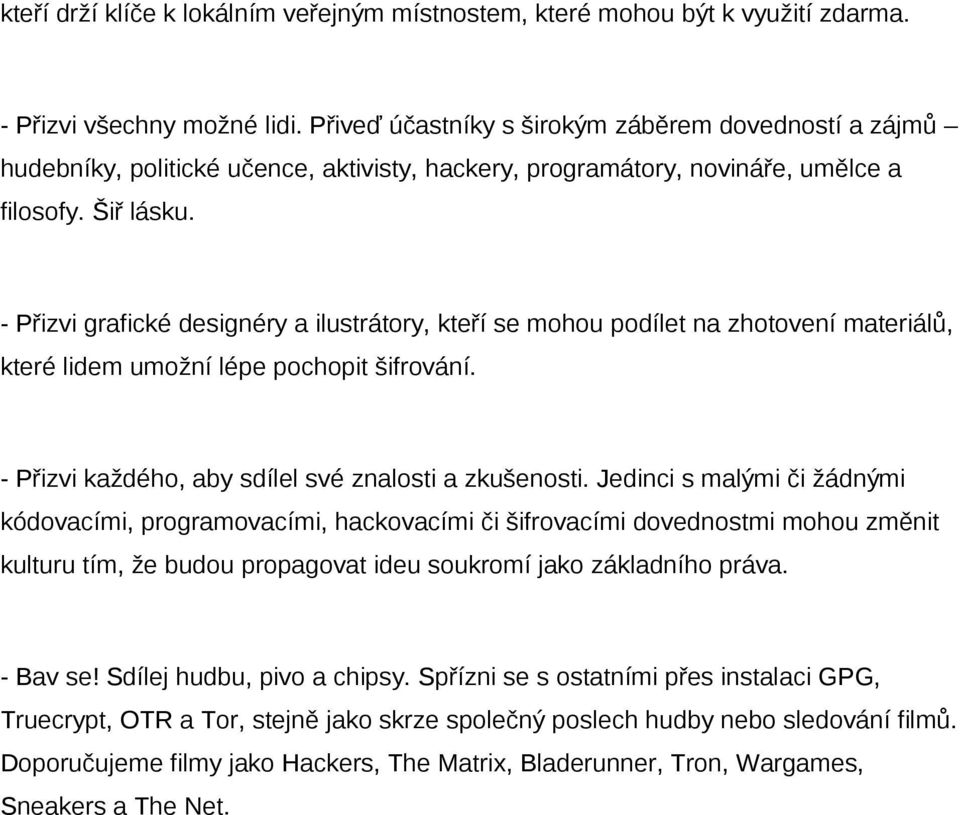 kteří drží klíče k lokálním veřejným místnostem, které mohou být k využití zdarma.

- Přizvi všechny možné lidi. Přiveď účastníky s širokým záběrem dovedností a zájmů – hudebníky, politické učence, aktivisty, hackery, programátory, novináře, umělce a filosofy. Šiř lásku.

- Přizvi grafické designéry a ilustrátory, kteří se mohou podílet na zhotovení materiálů, které lidem umožní lépe pochopit šifrování.

- Přizvi každého, aby sdílel své znalosti a zkušenosti. Jedinci s malými či žádnými kódovacími, programovacími, hackovacími či šifrovacími dovednostmi mohou změnit kulturu tím, že budou propagovat ideu soukromí jako základního práva.

- Bav se! Sdílej hudbu, pivo a chipsy. Spřízni se s ostatními přes instalaci GPG, Truecrypt, OTR a Tor, stejně jako skrze společný poslech hudby nebo sledování filmů. Doporučujeme filmy jako Hackers, The Matrix, Bladerunner, Tron, Wargames, Sneakers a The Net.